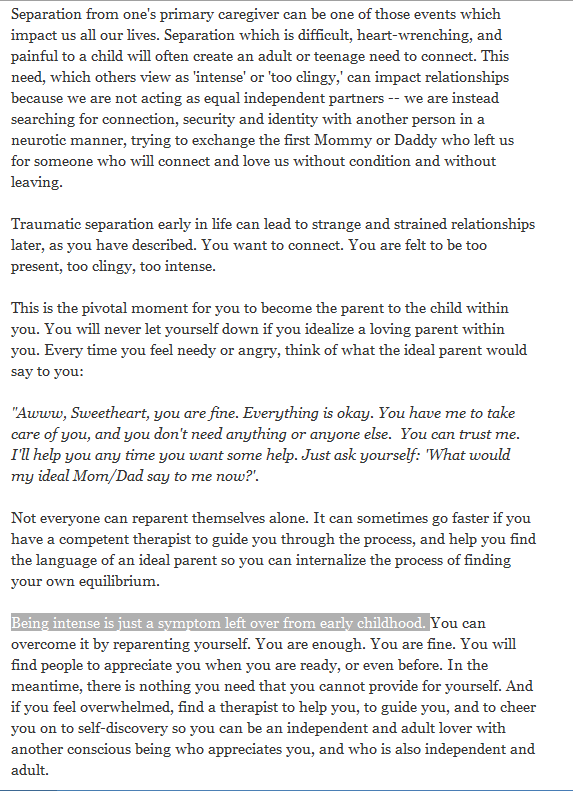 Separation from one's primary caregiver can be one of those events which impact us all our lives. Separation which is difficult, heart-wrenching, and painful to a child will often create an adult or teenage need to connect. This need, which others view as 'intense' or 'too clingy,' can impact relationships because we are not acting as equal independent partners -- we are instead searching for connection, security and identity with another person in a neurotic manner, trying to exchange the first Mommy or Daddy who left us for someone who will connect and love us without condition and without leaving.

Traumatic separation early in life can lead to strange and strained relationships later, as you have described. You want to connect. You are felt to be too present, too clingy, too intense.

This is the pivotal moment for you to become the parent to the child within you. You will never let yourself down if you idealize a loving parent within you. Every time you feel needy or angry, think of what the ideal parent would say to you:

"Awww, Sweetheart, you are fine. Everything is okay. You have me to take care of you, and you don't need anything or anyone else. You can trust me. I'll help you any time you want some help. Just ask yourself: 'What would my ideal Mom/Dad say to me now?'.

Not everyone can reparent themselves alone. It can sometimes go faster if you have a competent therapist to guide you through the process, and help you find the language of an ideal parent so you can internalize the process of finding your own equilibrium.

Being intense is just a symptom left over from early childhood. You can overcome it by reparenting yourself. You are enough. You are fine. You will find people to appreciate you when you are ready, or even before. In the meantime, there is nothing you need that you cannot provide for yourself. And if you feel overwhelmed, find a therapist to help you, to guide you, and to cheer you on to self-discovery so you can be an independent and adult lover with another conscious being who appreciates you, and who is also independent and adult.